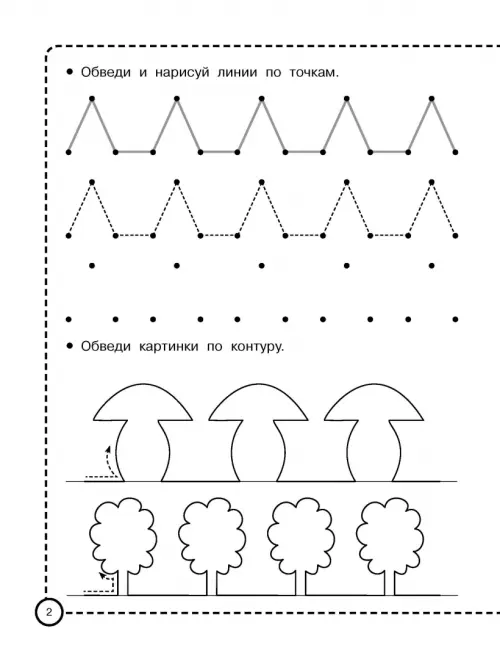 • Обведи и нарисуй линии по точкам.

• Обведи картинки по контуру.

2